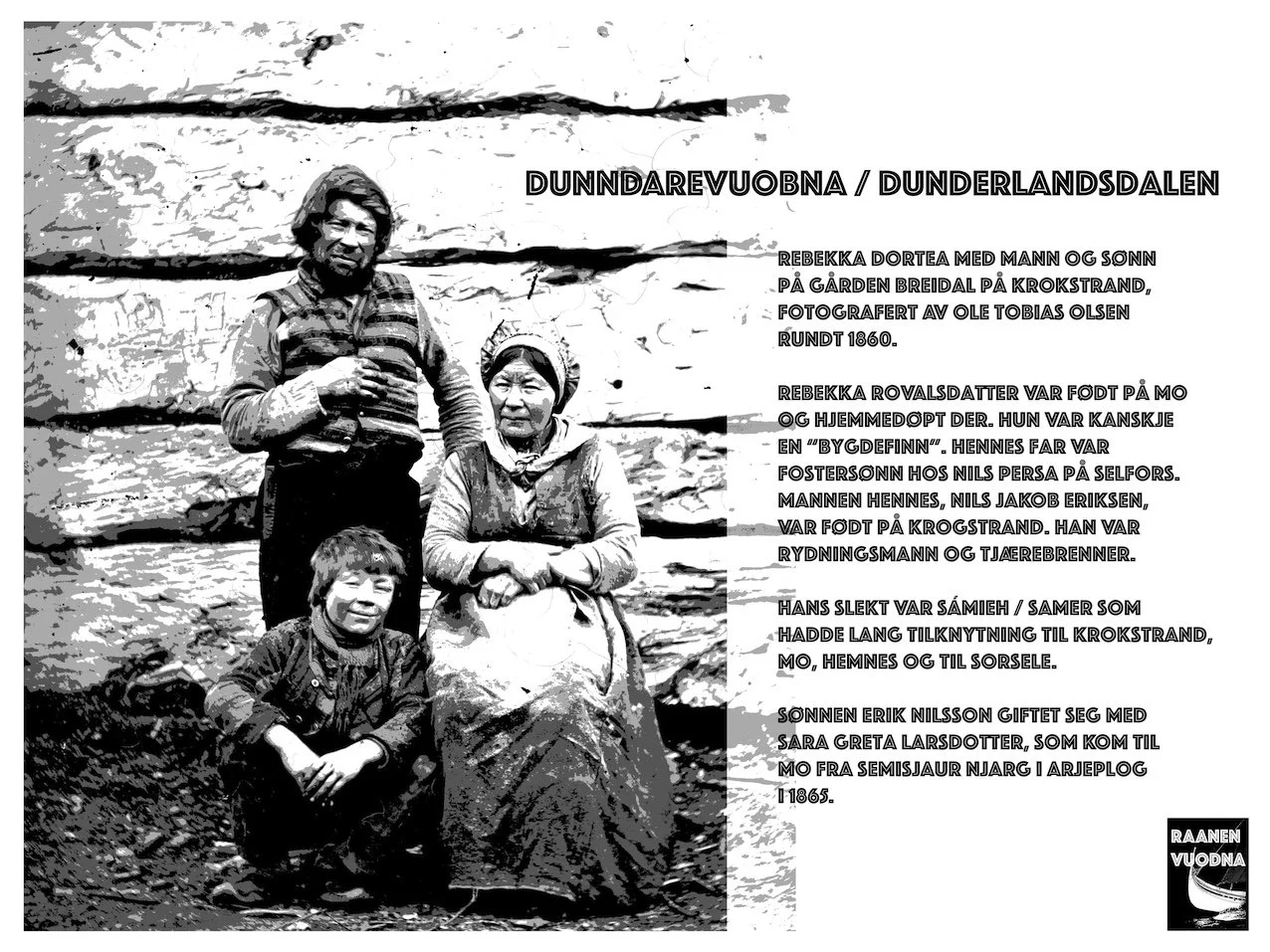 DUNNDAREVUOBNA / DUNDERLANDSDALEN

REBEKKA DORTEA MED MANN OG SØNN PÅ GÅRDEN BREIDAL PÅ KROKSTRAND, FOTOGRAFERT AV OLE TOBIAS OLSEN RUNDT 1860.

REBEKKA ROVALSDATTER VAR FØDT PÅ MO OG HJEMMEDØPT DER. HUN VAR KANSKJE EN "BYGDEFINN". HENNES FAR VAR FOSTERSØNN HOS NILS PERSA PÅ SELFORS. MANNEN HENNES, NILS JAKOB ERIKSEN, VAR FØDT PÅ KROGSTRAND. HAN VAR RYDNINGSMANN OG TJÆREBRENNER.

HANS SLEKT VAR SÁMIEH / SAMER SOM HADDE LANG TILKNYTNING TIL KROKSTRAND, MO, HEMNES OG TIL SORSELE.

SØNNEN ERIK NILSSON GIFTET SEG MED SARA GRETA LARSDOTTER, SOM KOM TIL MO FRA SEMISJAUR NJARG I ARJEPLOG I 1865.

RAANEN VUODNA